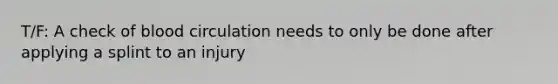 T/F: A check of blood circulation needs to only be done after applying a splint to an injury